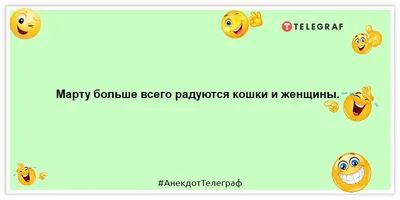 TELEGRAF

Марту больше всего радуются кошки и женщины.

#АнекдотТелеграф